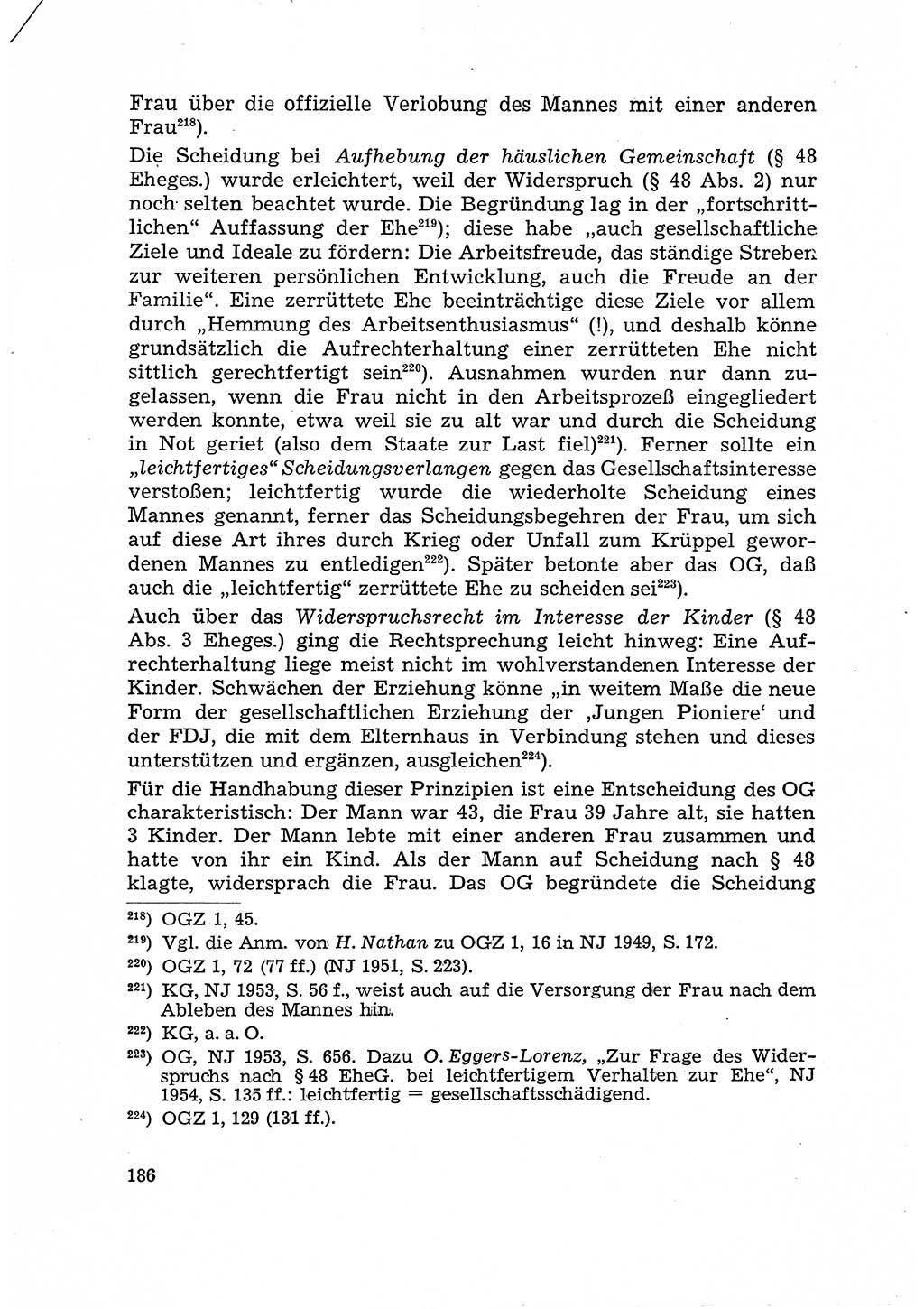 Frau über die offizielle Verlobung des Mannes mit einer anderen Frau$^{218}$).

Die Scheidung bei Aufhebung der häuslichen Gemeinschaft (§ 48 Eheges.) wurde erleichtert, weil der Widerspruch (§ 48 Abs. 2) nur noch selten beachtet wurde. Die Begründung lag in der „fortschrittlichen“ Auffassung der Ehe$^{219}$); diese habe „auch gesellschaftliche Ziele und Ideale zu fördern: Die Arbeitsfreude, das ständige Streben zur weiteren persönlichen Entwicklung, auch die Freude an der Familie“. Eine zerrüttete Ehe beeinträchtige diese Ziele vor allem durch „Hemmung des Arbeitsenthusiasmus“ (!), und deshalb könne grundsätzlich die Aufrechterhaltung einer zerrütteten Ehe nicht sittlich gerechtfertigt sein$^{220}$). Ausnahmen wurden nur dann zugelassen, wenn die Frau nicht in den Arbeitsprozeß eingegliedert werden konnte, etwa weil sie zu alt war und durch die Scheidung in Not geriet (also dem Staate zur Last fiel)$^{221}$). Ferner sollte ein „leichtfertiges“ Scheidungsverlangen gegen das Gesellschaftsinteresse verstoßen; leichtfertig wurde die wiederholte Scheidung eines Mannes genannt, ferner das Scheidungsbegehren der Frau, um sich auf diese Art ihres durch Krieg oder Unfall zum Krüppel gewordenen Mannes zu entledigen$^{222}$). Später betonte aber das OG, daß auch die „leichtfertig“ zerrüttete Ehe zu scheiden sei$^{223}$).

Auch über das Widerspruchsrecht im Interesse der Kinder (§ 48 Abs. 3 Eheges.) ging die Rechtsprechung leicht hinweg: Eine Aufrechterhaltung liege meist nicht im wohlverstandenen Interesse der Kinder. Schwächen der Erziehung könne „in weitem Maße die neue Form der gesellschaftlichen Erziehung der ‚Jungen Pioniere‘ und der FDJ, die mit dem Elternhaus in Verbindung stehen und dieses unterstützen und ergänzen, ausgleichen$^{224}$).

Für die Handhabung dieser Prinzipien ist eine Entscheidung des OG charakteristisch: Der Mann war 43, die Frau 39 Jahre alt, sie hatten 3 Kinder. Der Mann lebte mit einer anderen Frau zusammen und hatte von ihr ein Kind. Als der Mann auf Scheidung nach § 48 klagte, widersprach die Frau. Das OG begründete die Scheidung

$^{218}$) OGZ 1, 45.
$^{219}$) Vgl. die Anm. von H. Nathan zu OGZ 1, 16 in NJ 1949, S. 172.
$^{220}$) OGZ 1, 72 (77 ff.) (NJ 1951, S. 223).
$^{221}$) KG, NJ 1953, S. 56 f., weist auch auf die Versorgung der Frau nach dem Ableben des Mannes hin.
$^{222}$) KG, a. a. O.
$^{223}$) OG, NJ 1953, S. 656. Dazu O. Eggers-Lorenz, „Zur Frage des Widerspruchs nach § 48 EheG. bei leichtfertigem Verhalten zur Ehe“, NJ 1954, S. 135 ff.: leichtfertig = gesellschaftsschädigend.
$^{224}$) OGZ 1, 129 (131 ff.).

186